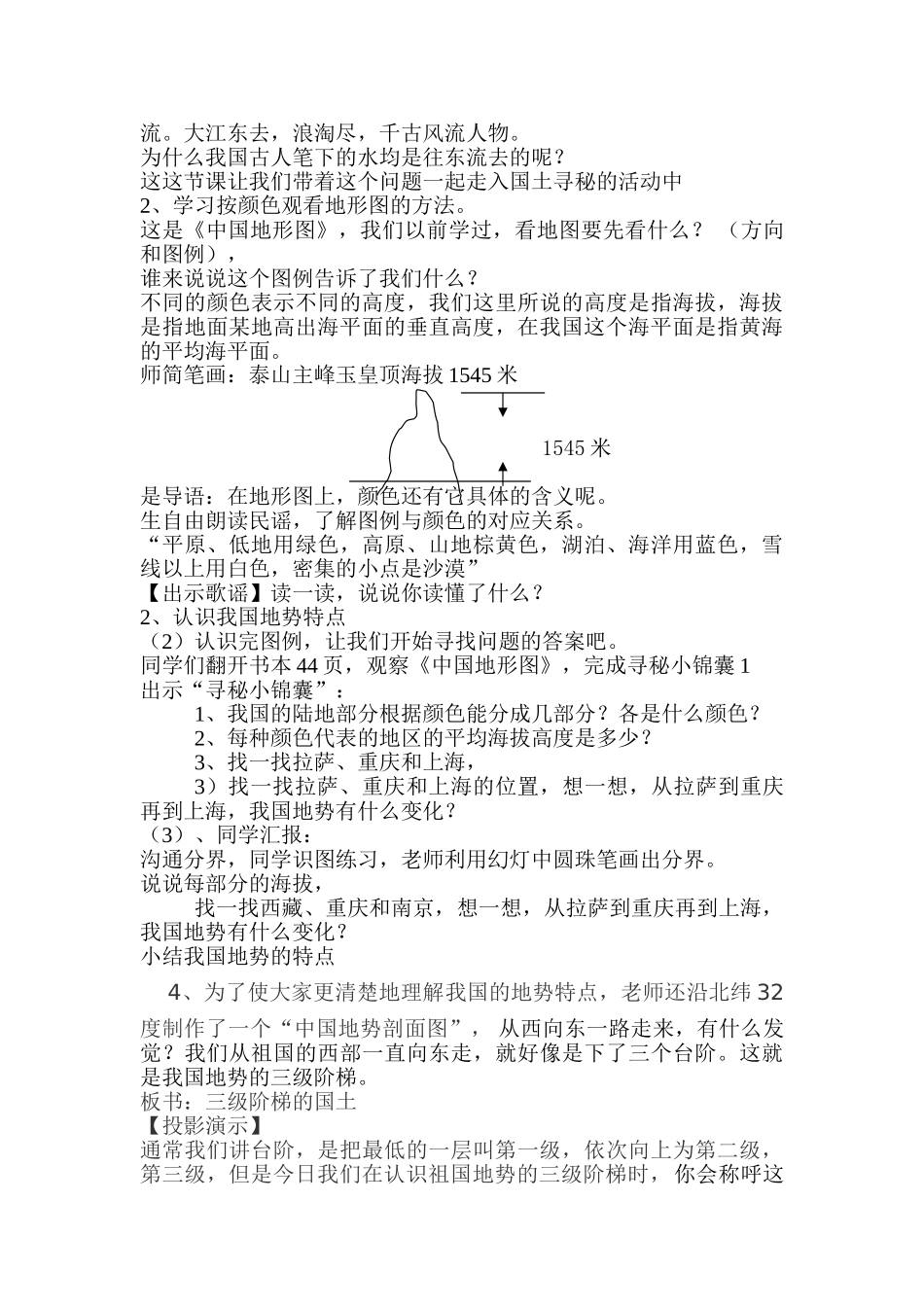 流。大江东去，浪淘尽，千古风流人物。
为什么我国古人笔下的水均是往东流去的呢？
这这节课让我们带着这个问题一起走入国土寻秘的活动中
2、学习按颜色观看地形图的方法。
这是《中国地形图》，我们以前学过，看地图要先看什么？（方向和图例），
谁来说说这个图例告诉了我们什么？
不同的颜色表示不同的高度，我们这里所说的高度是指海拔，海拔是指地面某地高出海平面的垂直高度，在我国这个海平面是指黄海的平均海平面。
师简笔画：泰山主峰玉皇顶海拔 1545 米

1545 米

是导语：在地形图上，颜色还有它具体的含义呢。
生自由朗读民谣，了解图例与颜色的对应关系。
“平原、低地用绿色，高原、山地棕黄色，湖泊、海洋用蓝色，雪线以上用白色，密集的小点是沙漠”
【出示歌谣】读一读，说说你读懂了什么？
2、认识我国地势特点
（2）认识完图例，让我们开始寻找问题的答案吧。
同学们翻开书本 44 页，观察《中国地形图》，完成寻秘小锦囊 1
出示“寻秘小锦囊”：
1、我国的陆地部分根据颜色能分成几部分？各是什么颜色？
2、每种颜色代表的地区的平均海拔高度是多少？
3、找一找拉萨、重庆和上海，
3）找一找拉萨、重庆和上海的位置，想一想，从拉萨到重庆再到上海，我国地势有什么变化？
（3）、同学汇报：
沟通分界，同学识图练习，老师利用幻灯中圆珠笔画出分界。
说说每部分的海拔，
找一找西藏、重庆和南京，想一想，从拉萨到重庆再到上海，我国地势有什么变化？
小结我国地势的特点
4、为了使大家更清楚地理解我国的地势特点，老师还沿北纬 32 度制作了一个“中国地势剖面图”，从西向东一路走来，有什么发觉？我们从祖国的西部一直向东走，就好像是下了三个台阶。这就是我国地势的三级阶梯。
板书：三级阶梯的国土
【投影演示】
通常我们讲台阶，是把最低的一层叫第一级，依次向上为第二级，第三级，但是今日我们在认识祖国地势的三级阶梯时，你会称呼这